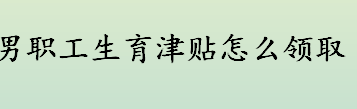 男职工生育津贴怎么领取